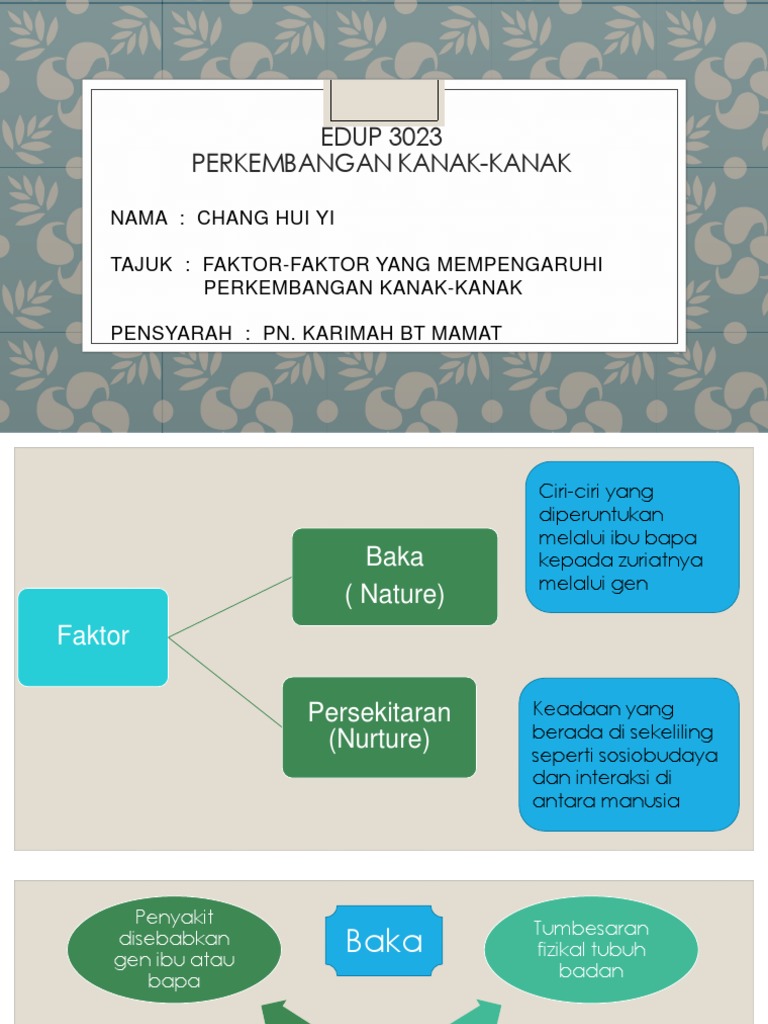 EDUP 3023
PERKEMBANGAN KANAK-KANAK

NAMA : CHANG HUI YI

TAJUK : FAKTOR-FAKTOR YANG MEMPENGARUHI PERKEMBANGAN KANAK-KANAK

PENSYARAH : PN. KARIMAH BT MAMAT

Faktor

Baka
( Nature)

Ciri-ciri yang diperuntukan melalui ibu bapa kepada zuriatnya melalui gen

Persekitaran
(Nurture)

Keadaan yang berada di sekeliling seperti sosiobudaya dan interaksi di antara manusia

Penyakit disebabkan gen ibu atau bapa

Baka

Tumbesaran fizikal tubuh badan